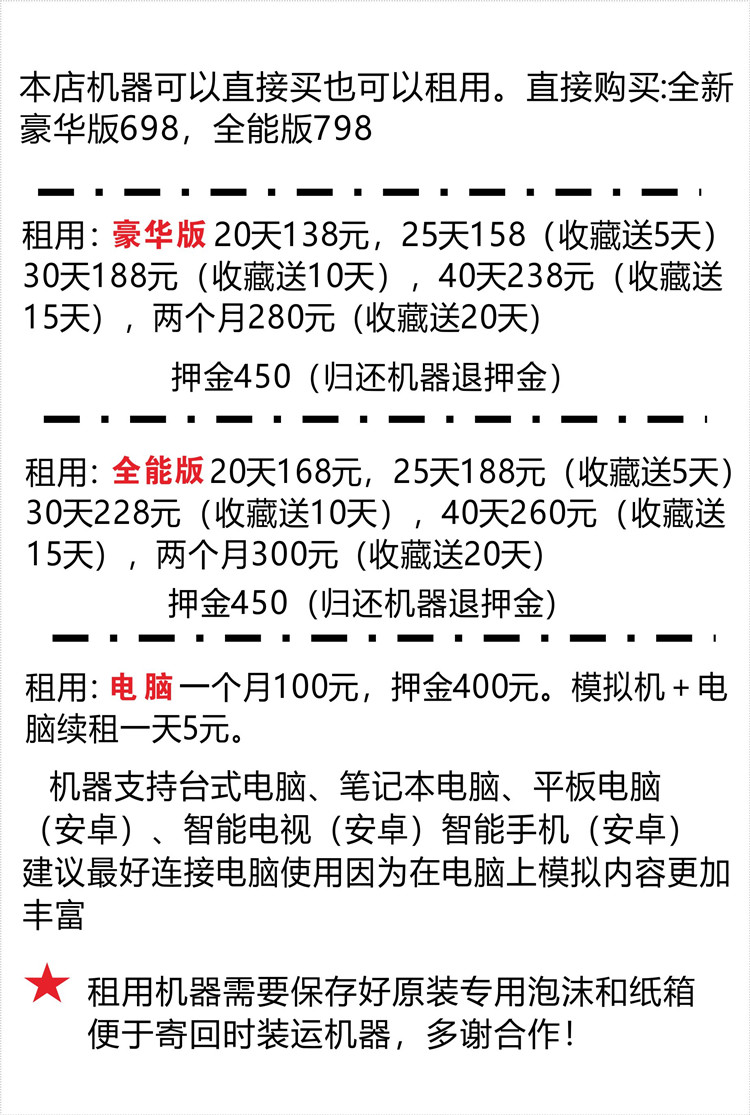 本店机器可以直接买也可以租用。直接购买:全新豪华版698，全能版798

租用：豪华版20天138元，25天158（收藏送5天）30天188元（收藏送10天），40天238元（收藏送15天），两个月280元（收藏送20天）

押金450（归还机器退押金）

租用：全能版20天168元，25天188元（收藏送5天）30天228元（收藏送10天），40天260元（收藏送15天），两个月300元（收藏送20天）

押金450（归还机器退押金）

租用：电脑一个月100元，押金400元。模拟机+电脑续租一天5元。

机器支持台式电脑、笔记本电脑、平板电脑（安卓）、智能电视（安卓）智能手机（安卓）建议最好连接电脑使用因为在电脑上模拟内容更加丰富

★ 租用机器需要保存好原装专用泡沫和纸箱便于寄回时装运机器，多谢合作！